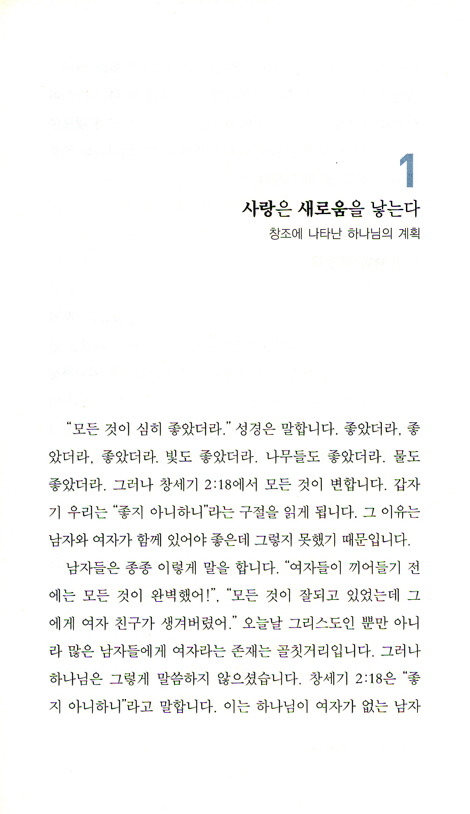 1
사랑은 새로움을 낳는다
창조에 나타난 하나님의 계획

"모든 것이 심히 좋았더라." 성경은 말합니다. 좋았더라, 좋았더라, 좋았더라. 빛도 좋았더라. 나무들도 좋았더라. 물도 좋았더라. 그러나 창세기 2:18에서 모든 것이 변합니다. 갑자기 우리는 "좋지 아니하니"라는 구절을 읽게 됩니다. 그 이유는 남자와 여자가 함께 있어야 좋은데 그렇지 못했기 때문입니다.

남자들은 종종 이렇게 말을 합니다. "여자들이 끼어들기 전에는 모든 것이 완벽했어!", "모든 것이 잘되고 있었는데 그에게 여자 친구가 생겨버렸어." 오늘날 그리스도인 뿐만 아니라 많은 남자들에게 여자라는 존재는 골칫거리입니다. 그러나 하나님은 그렇게 말씀하지 않으셨습니다. 창세기 2:18은 "좋지 아니하니"라고 말합니다. 이는 하나님이 여자가 없는 남자